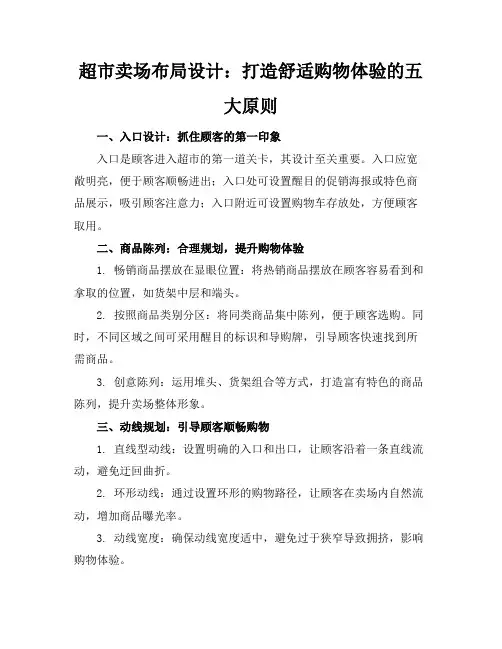 超市卖场布局设计：打造舒适购物体验的五大原则

一、入口设计：抓住顾客的第一印象

入口是顾客进入超市的第一道关卡，其设计至关重要。入口应宽敞明亮，便于顾客顺畅进出；入口处可设置醒目的促销海报或特色商品展示，吸引顾客注意力；入口附近可设置购物车存放处，方便顾客取用。

二、商品陈列：合理规划，提升购物体验

1. 畅销商品摆放在显眼位置：将热销商品摆放在顾客容易看到和拿取的位置，如货架中层和端头。

2. 按照商品类别分区：将同类商品集中陈列，便于顾客选购。同时，不同区域之间可采用醒目的标识和导购牌，引导顾客快速找到所需商品。

3. 创意陈列：运用堆头、货架组合等方式，打造富有特色的商品陈列，提升卖场整体形象。

三、动线规划：引导顾客顺畅购物

1. 直线型动线：设置明确的入口和出口，让顾客沿着一条直线流动，避免迂回曲折。

2. 环形动线：通过设置环形的购物路径，让顾客在卖场内自然流动，增加商品曝光率。

3. 动线宽度：确保动线宽度适中，避免过于狭窄导致拥挤，影响购物体验。